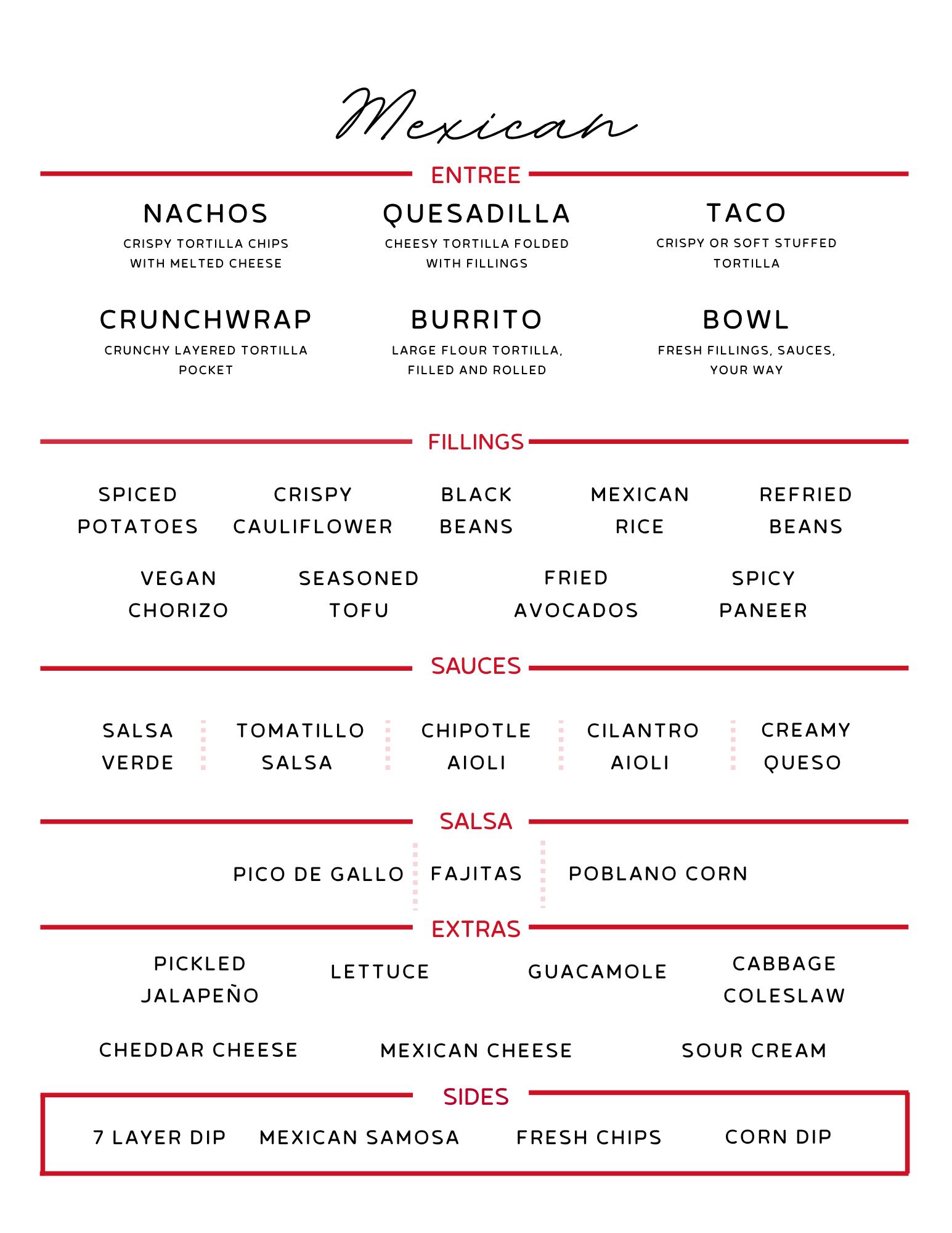 Mexican

ENTREE

NACHOS
CRISPY TORTILLA CHIPS WITH MELTED CHEESE

QUESADILLA
CHEESY TORTILLA FOLDED WITH FILLINGS

TACO
CRISPY OR SOFT STUFFED TORTILLA

CRUNCHWRAP
CRUNCHY LAYERED TORTILLA POCKET

BURRITO
LARGE FLOUR TORTILLA, FILLED AND ROLLED

BOWL
FRESH FILLINGS, SAUCES, YOUR WAY

FILLINGS

SPICED POTATOES
CRISPY CAULIFLOWER
BLACK BEANS
MEXICAN RICE
REFRIED BEANS
VEGAN CHORIZO
SEASONED TOFU
FRIED AVOCADOS
SPICY PANEER

SAUCES

SALSA VERDE
TOMATILLO SALSA
CHIPOTLE AIOLI
CILANTRO AIOLI
CREAMY QUESO

SALSA

PICO DE GALLO
FAJITAS
POBLANO CORN

EXTRAS

PICKLED JALAPEÑO
LETTUCE
GUACAMOLE
CABBAGE COLESLAW
CHEDDAR CHEESE
MEXICAN CHEESE
SOUR CREAM

SIDES

7 LAYER DIP
MEXICAN SAMOSA
FRESH CHIPS
CORN DIP